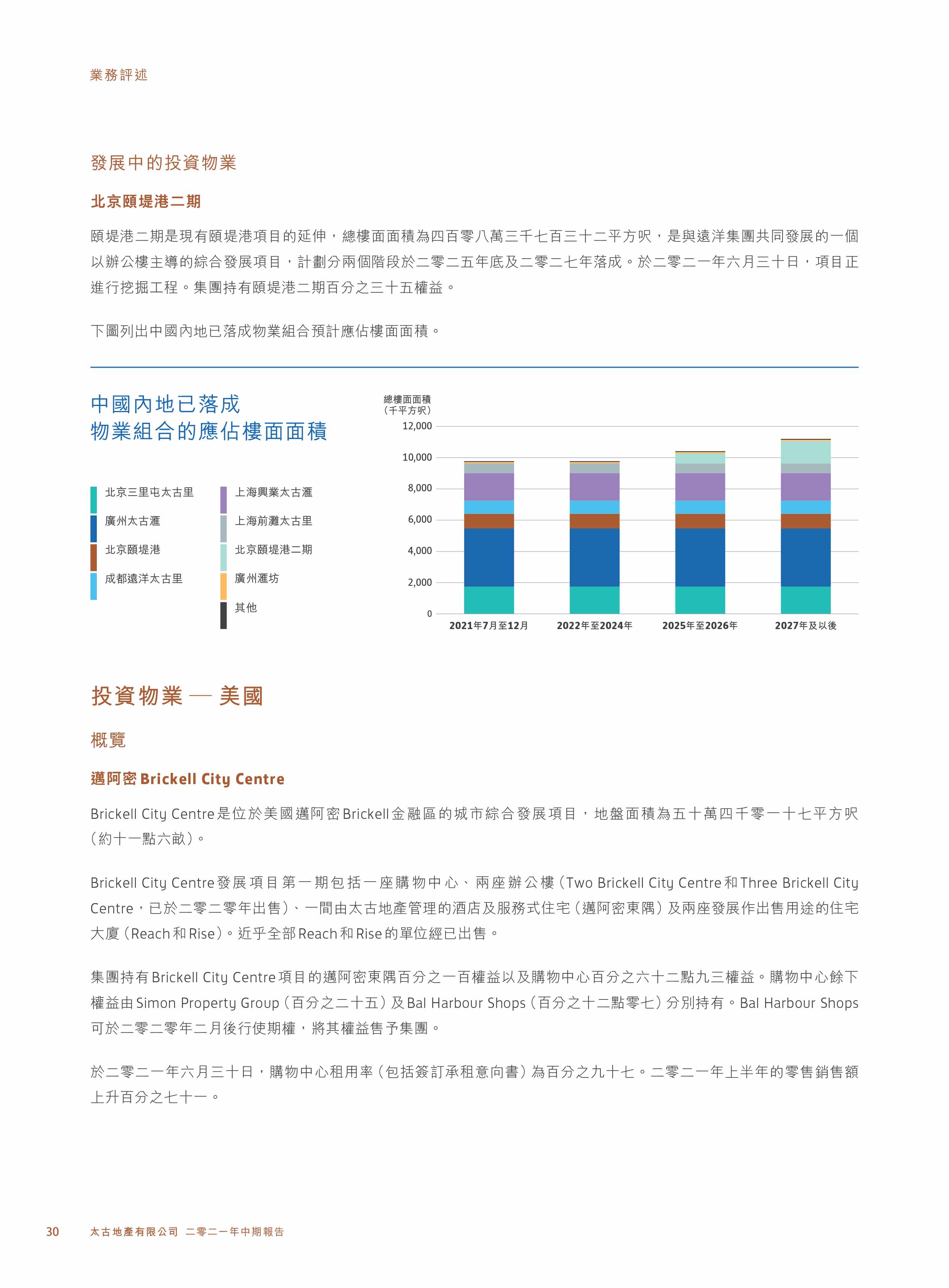 業務評述

發展中的投資物業

北京頤堤港二期

頤堤港二期是現有頤堤港項目的延伸，總樓面面積為四百零八萬三千七百三十二平方呎，是與遠洋集團共同發展的一個以辦公樓主導的綜合發展項目，計劃分兩個階段於二零二五年底及二零二七年落成。於二零二一年六月三十日，項目正進行挖掘工程。集團持有頤堤港二期百分之三十五權益。

下圖列出中國內地已落成物業組合預計應佔樓面面積。

中國內地已落成
物業組合的應佔樓面面積

北京三里屯太古里
廣州太古滙
北京頤堤港
成都遠洋太古里
上海興業太古滙
上海前灘太古里
北京頤堤港二期
廣州滙坊
其他

總樓面面積
（千平方呎）
12,000
10,000
8,000
6,000
4,000
2,000
0
2021年7月至12月
2022年至2024年
2025年至2026年
2027年及以後

投資物業 — 美國

概覽

邁阿密 Brickell City Centre

Brickell City Centre是位於美國邁阿密Brickell金融區的城市綜合發展項目，地盤面積為五十萬四千零一十七平方呎（約十一點六畝）。

Brickell City Centre發展項目第一期包括一座購物中心、兩座辦公樓（Two Brickell City Centre和Three Brickell City Centre，已於二零二零年出售）、一間由太古地產管理的酒店及服務式住宅（邁阿密東隅）及兩座發展作出售用途的住宅大廈（Reach和Rise）。近乎全部Reach和Rise的單位經已出售。

集團持有Brickell City Centre項目的邁阿密東隅百分之一百權益以及購物中心百分之六十二點九三權益。購物中心餘下權益由Simon Property Group（百分之二十五）及Bal Harbour Shops（百分之十二點零七）分別持有。Bal Harbour Shops可於二零二零年二月後行使期權，將其權益售予集團。

於二零二一年六月三十日，購物中心租用率（包括簽訂承租意向書）為百分之九十七。二零二一年上半年的零售銷售額上升百分之七十一。

30 太古地產有限公司 二零二一年中期報告